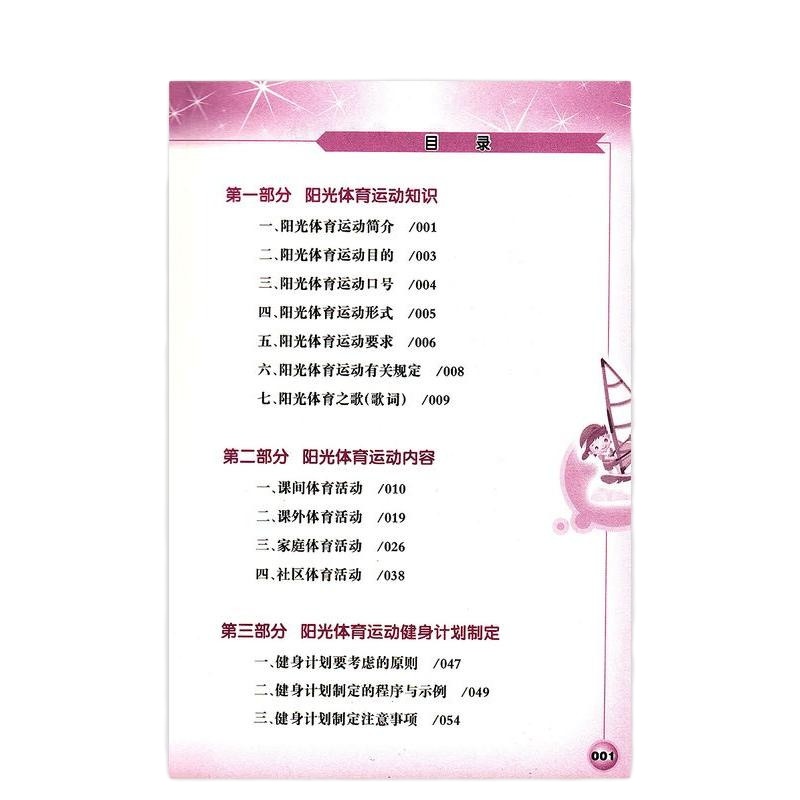 目 录

第一部分 阳光体育运动知识

一、阳光体育运动简介 /001

二、阳光体育运动目的 /003

三、阳光体育运动口号 /004

四、阳光体育运动形式 /005

五、阳光体育运动要求 /006

六、阳光体育运动有关规定 /008

七、阳光体育之歌(歌词) /009

第二部分 阳光体育运动内容

一、课间体育活动 /010

二、课外体育活动 /019

三、家庭体育活动 /026

四、社区体育活动 /038

第三部分 阳光体育运动健身计划制定

一、健身计划要考虑的原则 /047

二、健身计划制定的程序与示例 /049

三、健身计划制定注意事项 /054

001